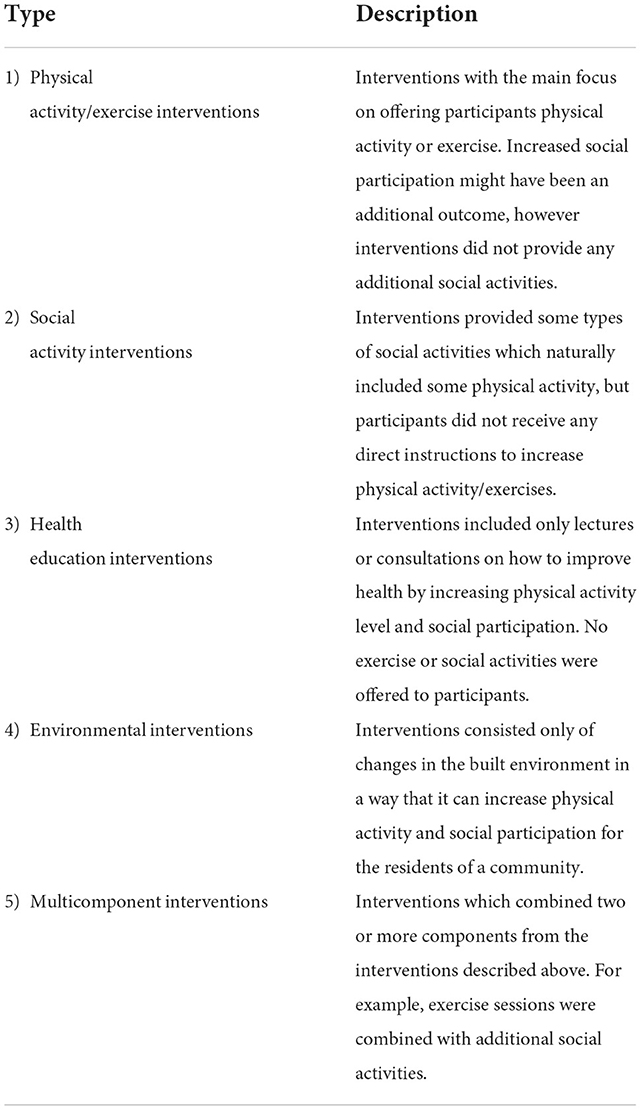 | Type | Description |
|---|---|
| 1) Physical activity/exercise interventions | Interventions with the main focus on offering participants physical activity or exercise. Increased social participation might have been an additional outcome, however interventions did not provide any additional social activities. |
| 2) Social activity interventions | Interventions provided some types of social activities which naturally included some physical activity, but participants did not receive any direct instructions to increase physical activity/exercises. |
| 3) Health education interventions | Interventions included only lectures or consultations on how to improve health by increasing physical activity level and social participation. No exercise or social activities were offered to participants. |
| 4) Environmental interventions | Interventions consisted only of changes in the built environment in a way that it can increase physical activity and social participation for the residents of a community. |
| 5) Multicomponent interventions | Interventions which combined two or more components from the interventions described above. For example, exercise sessions were combined with additional social activities. |